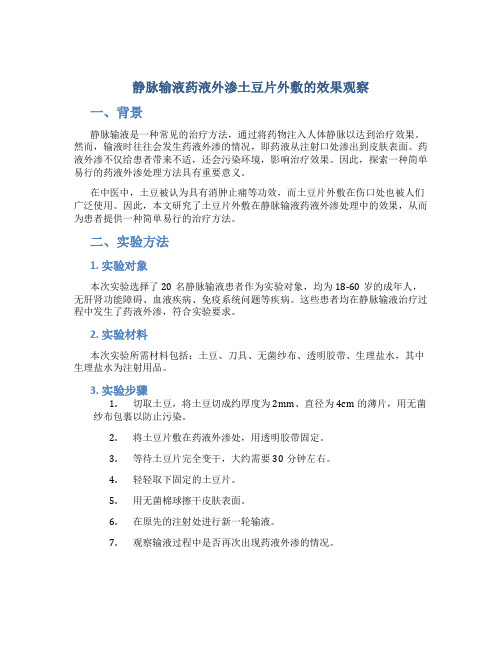 静脉输液药液外渗土豆片外敷的效果观察

一、背景

静脉输液是一种常见的治疗方法，通过将药物注入人体静脉以达到治疗效果。然而，输液时往往会发生药液外渗的情况，即药液从注射口处渗出到皮肤表面。药液外渗不仅给患者带来不适，还会污染环境，影响治疗效果。因此，探索一种简单易行的药液外渗处理方法具有重要意义。

在中医中，土豆被认为具有消肿止痛等功效，而土豆片外敷在伤口处也被人们广泛使用。因此，本文研究了土豆片外敷在静脉输液药液外渗处理中的效果，从而为患者提供一种简单易行的治疗方法。

二、实验方法

1. 实验对象

本次实验选择了 20 名静脉输液患者作为实验对象，均为 18-60 岁的成年人，无肝肾功能障碍、血液疾病、免疫系统问题等疾病。这些患者均在静脉输液治疗过程中发生了药液外渗，符合实验要求。

2. 实验材料

本次实验所需材料包括：土豆、刀具、无菌纱布、透明胶带、生理盐水，其中生理盐水为注射用品。

3. 实验步骤

1. 切取土豆，将土豆切成约厚度为 2mm、直径为 4cm 的薄片，用无菌纱布包裹以防止污染。

2. 将土豆片敷在药液外渗处，用透明胶带固定。

3. 等待土豆片完全变干，大约需要 30 分钟左右。

4. 轻轻取下固定的土豆片。

5. 用无菌棉球擦干皮肤表面。

6. 在原先的注射处进行新一轮输液。

7. 观察输液过程中是否再次出现药液外渗的情况。